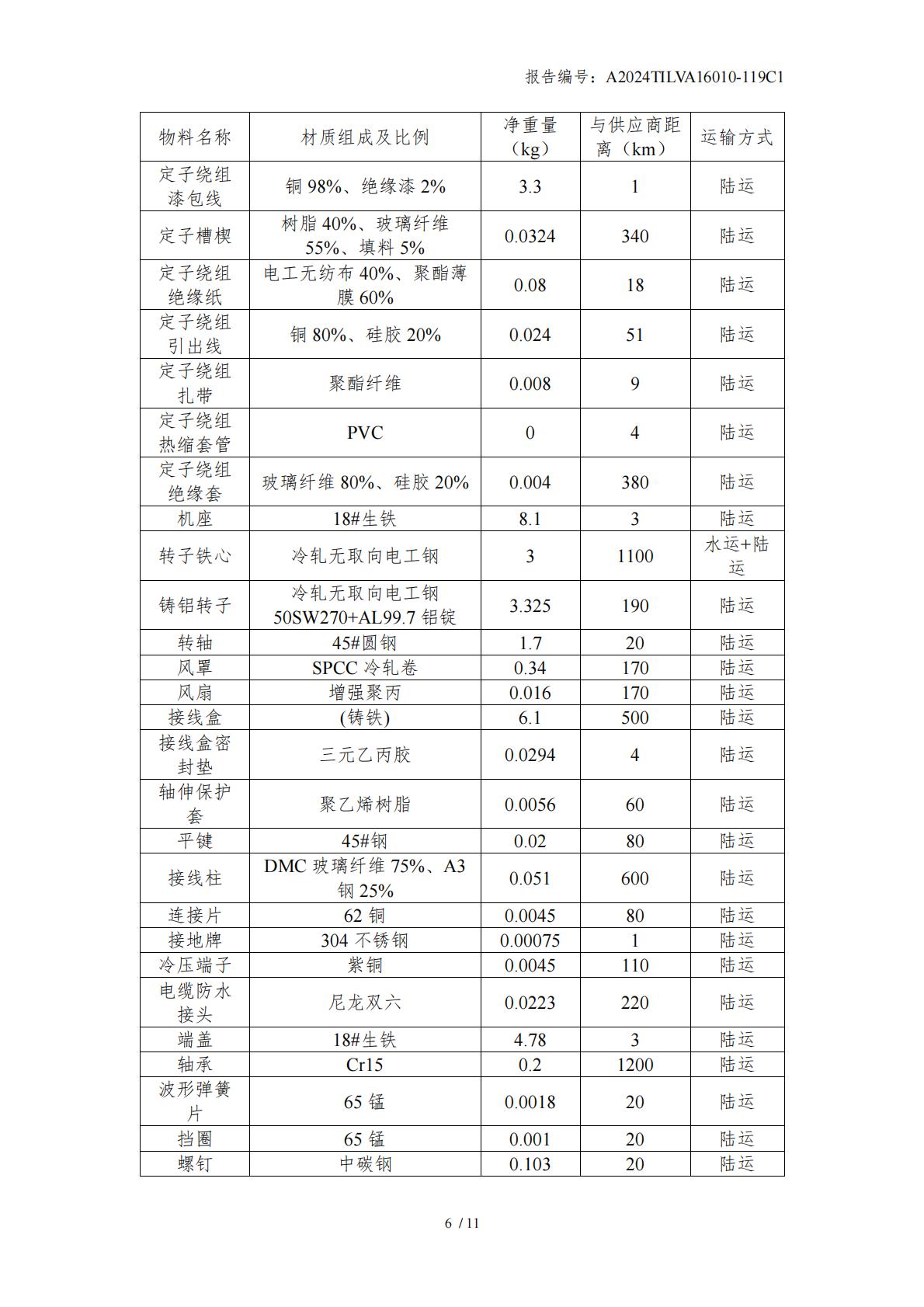 报告编号：A2024TILVA16010-119C1

| 物料名称 | 材质组成及比例 | 净重量（kg） | 与供应商距离（km） | 运输方式 |
|---|---|---|---|---|
| 定子绕组漆包线 | 铜 98%、绝缘漆 2% | 3.3 | 1 | 陆运 |
| 定子槽楔 | 树脂 40%、玻璃纤维 55%、填料 5% | 0.0324 | 340 | 陆运 |
| 定子绕组绝缘纸 | 电工无纺布 40%、聚酯薄膜 60% | 0.08 | 18 | 陆运 |
| 定子绕组引出线 | 铜 80%、硅胶 20% | 0.024 | 51 | 陆运 |
| 定子绕组扎带 | 聚酯纤维 | 0.008 | 9 | 陆运 |
| 定子绕组热缩套管 | PVC | 0 | 4 | 陆运 |
| 定子绕组绝缘套 | 玻璃纤维 80%、硅胶 20% | 0.004 | 380 | 陆运 |
| 机座 | 18#生铁 | 8.1 | 3 | 陆运 |
| 转子铁心 | 冷轧无取向电工钢 | 3 | 1100 | 水运+陆运 |
| 铸铝转子 | 冷轧无取向电工钢 50SW270+AL99.7 铝锭 | 3.325 | 190 | 陆运 |
| 转轴 | 45#圆钢 | 1.7 | 20 | 陆运 |
| 风罩 | SPCC 冷轧卷 | 0.34 | 170 | 陆运 |
| 风扇 | 增强聚丙 | 0.016 | 170 | 陆运 |
| 接线盒 | (铸铁) | 6.1 | 500 | 陆运 |
| 接线盒密封垫 | 三元乙丙胶 | 0.0294 | 4 | 陆运 |
| 轴伸保护套 | 聚乙烯树脂 | 0.0056 | 60 | 陆运 |
| 平键 | 45#钢 | 0.02 | 80 | 陆运 |
| 接线柱 | DMC 玻璃纤维 75%、A3 钢 25% | 0.051 | 600 | 陆运 |
| 连接片 | 62 铜 | 0.0045 | 80 | 陆运 |
| 接地牌 | 304 不锈钢 | 0.00075 | 1 | 陆运 |
| 冷压端子 | 紫铜 | 0.0045 | 110 | 陆运 |
| 电缆防水接头 | 尼龙双六 | 0.0223 | 220 | 陆运 |
| 端盖 | 18#生铁 | 4.78 | 3 | 陆运 |
| 轴承 | Cr15 | 0.2 | 1200 | 陆运 |
| 波形弹簧片 | 65 锰 | 0.0018 | 20 | 陆运 |
| 挡圈 | 65 锰 | 0.001 | 20 | 陆运 |
| 螺钉 | 中碳钢 | 0.103 | 20 | 陆运 |

6 / 11